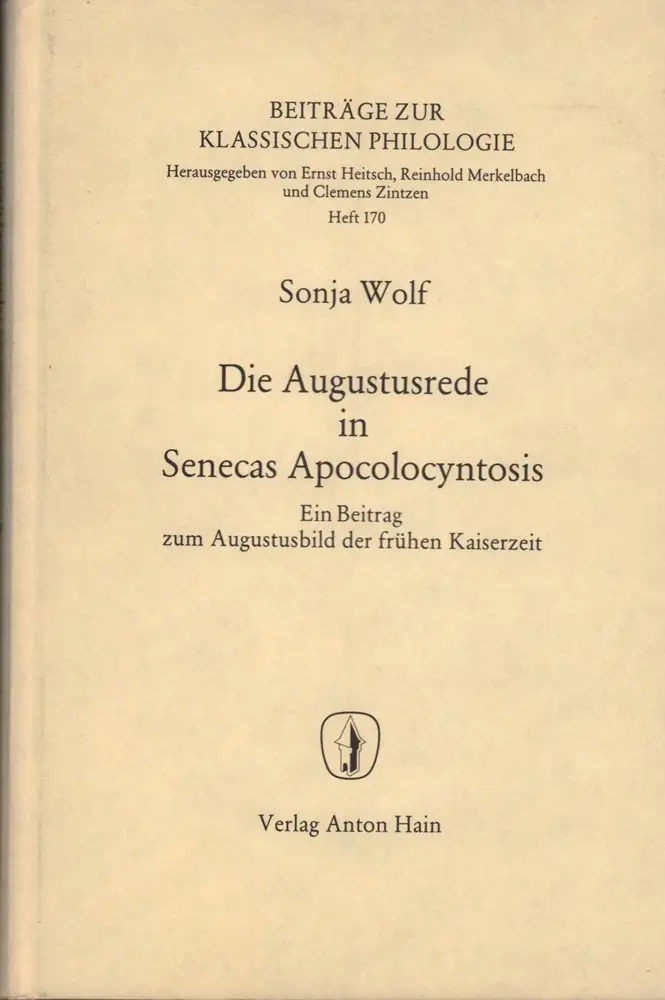 BEITRÄGE ZUR
KLASSISCHEN PHILOLOGIE
Herausgegeben von Ernst Heitsch, Reinhold Merkelbach
und Clemens Zintzen
Heft 170

Sonja Wolf

Die Augustusrede
in
Senecas Apocolocyntosis

Ein Beitrag
zum Augustusbild der frühen Kaiserzeit

Verlag Anton Hain